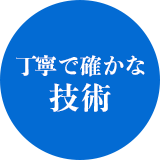 丁寧で確かな
技術